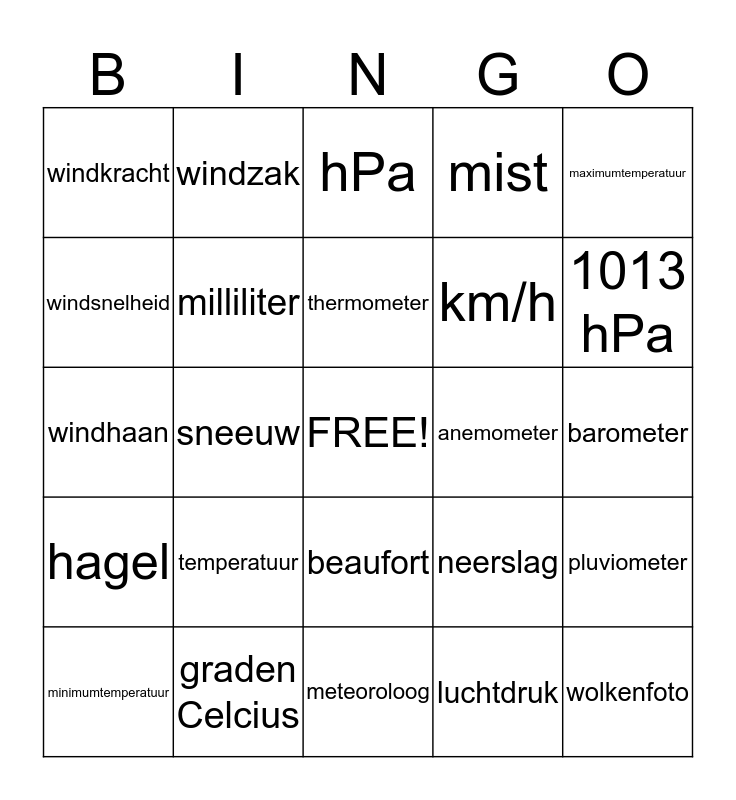 | B | I | N | G | O |
|---|---|---|---|---|
| windkracht | windzak | hPa | mist | maximumtemperatuur |
| windsnelheid | milliliter | thermometer | km/h | 1013 hPa |
| windhaan | sneeuw | FREE! | anemometer | barometer |
| hagel | temperatuur | beaufort | neerslag | pluviometer |
| minimumtemperatuur | graden Celcius | meteoroloog | luchtdruk | wolkenfoto |